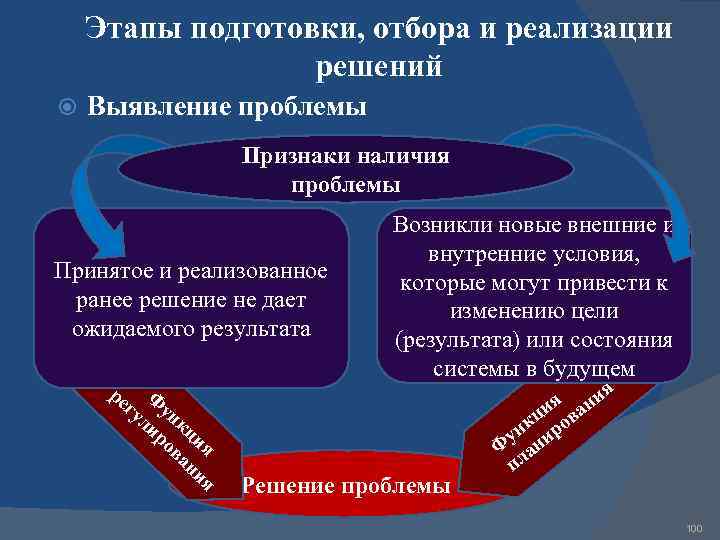 Этапы подготовки, отбора и реализации решений

Выявление проблемы

Признаки наличия проблемы

Принятое и реализованное ранее решение не дает ожидаемого результата

Возникли новые внешние и внутренние условия, которые могут привести к изменению цели (результата) или состояния системы в будущем

Функция регулирования

Функция планирования

Решение проблемы

100